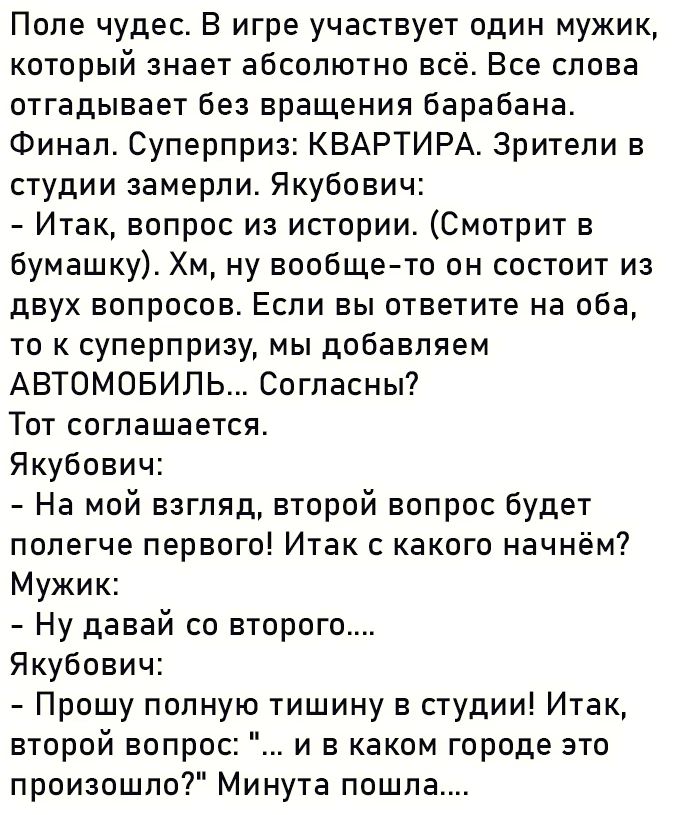 Поле чудес. В игре участвует один мужик, который знает абсолютно всё. Все слова отгадывает без вращения барабана. Финал. Суперприз: КВАРТИРА. Зрители в студии замерли. Якубович:
- Итак, вопрос из истории. (Смотрит в бумашку). Хм, ну вообще-то он состоит из двух вопросов. Если вы ответите на оба, то к суперпризу, мы добавляем АВТОМОБИЛЬ... Согласны?
Тот соглашается.
Якубович:
- На мой взгляд, второй вопрос будет полегче первого! Итак с какого начнём?
Мужик:
- Ну давай со второго....
Якубович:
- Прошу полную тишину в студии! Итак, второй вопрос: "... и в каком городе это произошло?" Минута пошла....